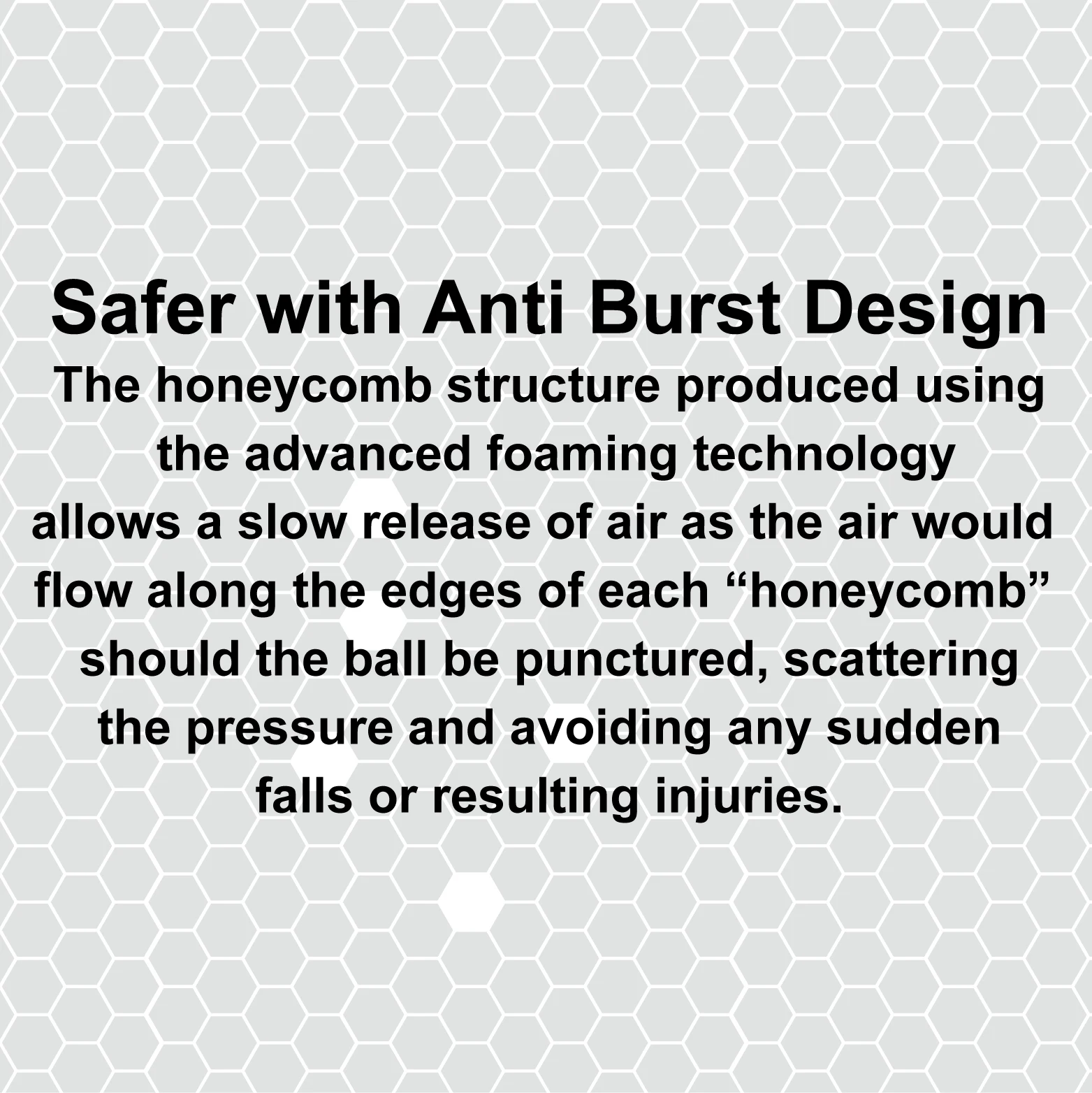 Safer with Anti Burst Design

The honeycomb structure produced using the advanced foaming technology allows a slow release of air as the air would flow along the edges of each "honeycomb" should the ball be punctured, scattering the pressure and avoiding any sudden falls or resulting injuries.